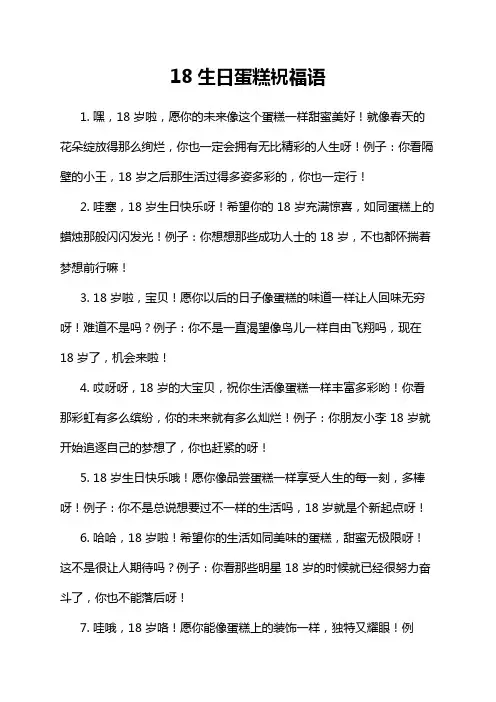 18 生日蛋糕祝福语

1. 嘿，18 岁啦，愿你的未来像这个蛋糕一样甜蜜美好！就像春天的花朵绽放得那么绚烂，你也一定会拥有无比精彩的人生呀！例子：你看隔壁的小王，18 岁之后那生活过得多姿多彩的，你也一定行！

2. 哇塞，18 岁生日快乐呀！希望你的 18 岁充满惊喜，如同蛋糕上的蜡烛那般闪闪发光！例子：你想想那些成功人士的 18 岁，不也都怀揣着梦想前行嘛！

3. 18 岁啦，宝贝！愿你以后的日子像蛋糕的味道一样让人回味无穷呀！难道不是吗？例子：你不是一直渴望像鸟儿一样自由飞翔吗，现在 18 岁了，机会来啦！

4. 哎呀呀，18 岁的大宝贝，祝你生活像蛋糕一样丰富多彩哟！你看那彩虹有多么缤纷，你的未来就有多么灿烂！例子：你朋友小李 18 岁就开始追逐自己的梦想了，你也赶紧的呀！

5. 18 岁生日快乐哦！愿你像品尝蛋糕一样享受人生的每一刻，多棒呀！例子：你不是总说想要过不一样的生活吗，18 岁就是个新起点呀！

6. 哈哈，18 岁啦！希望你的生活如同美味的蛋糕，甜蜜无极限呀！这不是很让人期待吗？例子：你看那些明星 18 岁的时候就已经很努力奋斗了，你也不能落后呀！

7. 哇哦，18 岁咯！愿你能像蛋糕上的装饰一样，独特又耀眼！例